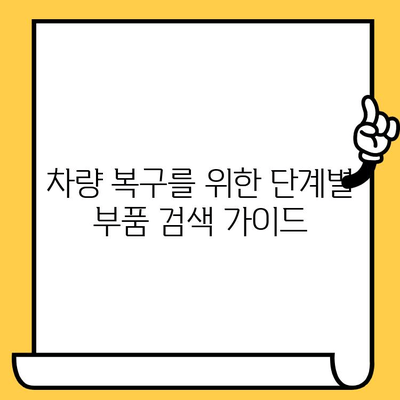 차량 복구를 위한 단계별 부품 검색 가이드